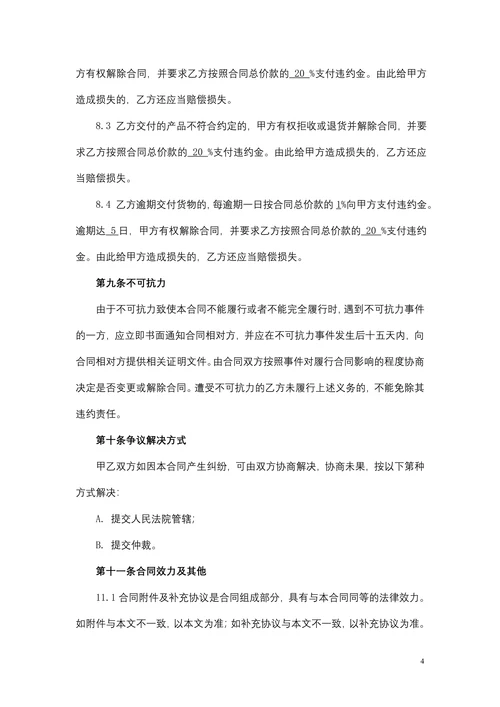 方有权解除合同，并要求乙方按照合同总价款的 20 %支付违约金。由此给甲方造成损失的，乙方还应当赔偿损失。

8.3 乙方交付的产品不符合约定的，甲方有权拒收或退货并解除合同，并要求乙方按照合同总价款的 20 %支付违约金。由此给甲方造成损失的，乙方还应当赔偿损失。

8.4 乙方逾期交付货物的，每逾期一日按合同总价款的 1%向甲方支付违约金。逾期达 5 日，甲方有权解除合同，并要求乙方按照合同总价款的 20 %支付违约金。由此给甲方造成损失的，乙方还应当赔偿损失。

第九条不可抗力

由于不可抗力致使本合同不能履行或者不能完全履行时，遇到不可抗力事件的一方，应立即书面通知合同相对方，并应在不可抗力事件发生后十五天内，向合同相对方提供相关证明文件。由合同双方按照事件对履行合同影响的程度协商决定是否变更或解除合同。遭受不可抗力的乙方未履行上述义务的，不能免除其违约责任。

第十条争议解决方式

甲乙双方如因本合同产生纠纷，可由双方协商解决，协商未果，按以下第种方式解决：

A. 提交人民法院管辖；

B. 提交仲裁。

第十一条合同效力及其他

11.1 合同附件及补充协议是合同组成部分，具有与本合同同等的法律效力。如附件与本文不一致，以本文为准；如补充协议与本文不一致，以补充协议为准。

4